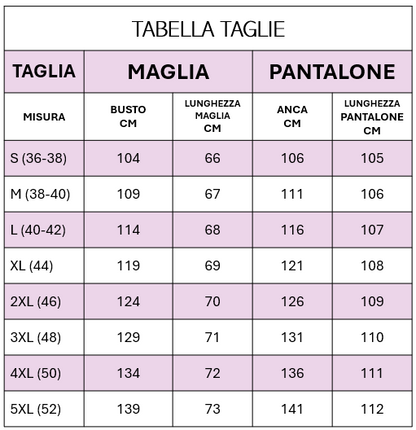 TABELLA TAGLIE

| TAGLIA | MAGLIA | | PANTALONE | |
|---|---|---|---|---|
| MISURA | BUSTO CM | LUNGHEZZA MAGLIA CM | ANCA CM | LUNGHEZZA PANTALONE CM |
| S (36-38) | 104 | 66 | 106 | 105 |
| M (38-40) | 109 | 67 | 111 | 106 |
| L (40-42) | 114 | 68 | 116 | 107 |
| XL (44) | 119 | 69 | 121 | 108 |
| 2XL (46) | 124 | 70 | 126 | 109 |
| 3XL (48) | 129 | 71 | 131 | 110 |
| 4XL (50) | 134 | 72 | 136 | 111 |
| 5XL (52) | 139 | 73 | 141 | 112 |